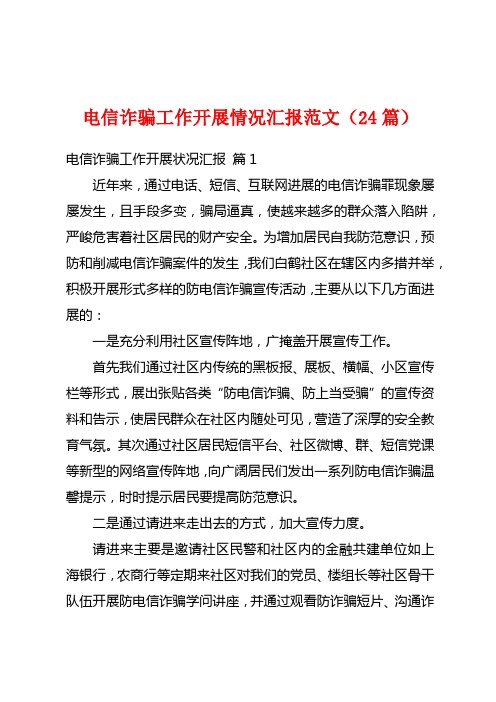 电信诈骗工作开展情况汇报范文（24 篇）

电信诈骗工作开展状况汇报 篇 1

近年来，通过电话、短信、互联网进展的电信诈骗罪现象屡屡发生，且手段多变，骗局逼真，使越来越多的群众落入陷阱，严峻危害着社区居民的财产安全。为增加居民自我防范意识，预防和削减电信诈骗案件的发生，我们白鹤社区在辖区内多措并举，积极开展形式多样的防电信诈骗宣传活动，主要从以下几方面进展的：

一是充分利用社区宣传阵地，广掩盖开展宣传工作。

首先我们通过社区内传统的黑板报、展板、横幅、小区宣传栏等形式，展出张贴各类“防电信诈骗、防上当受骗”的宣传资料和告示，使居民群众在社区内随处可见，营造了深厚的安全教育气氛。其次通过社区居民短信平台、社区微博、群、短信党课等新型的网络宣传阵地，向广阔居民们发出一系列防电信诈骗温馨提示，时时提示居民要提高防范意识。

二是通过请进来走出去的方式，加大宣传力度。

请进来主要是邀请社区民警和社区内的金融共建单位如上海银行，农商行等定期来社区对我们的党员、楼组长等社区骨干队伍开展防电信诈骗学问讲座，并通过观看防诈骗短片、沟通诈